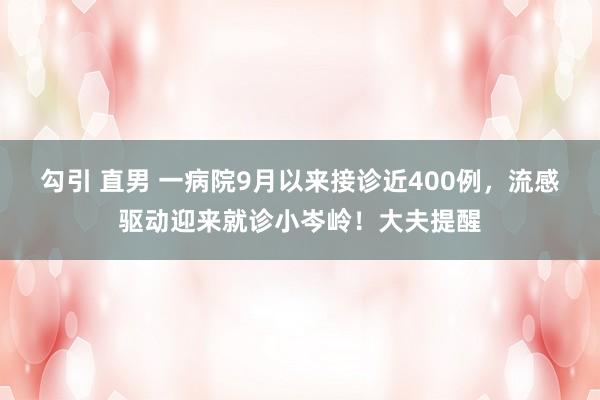 勾引 直男 一病院9月以来接诊近400例，流感驱动迎来就诊小岑岭！大夫提醒